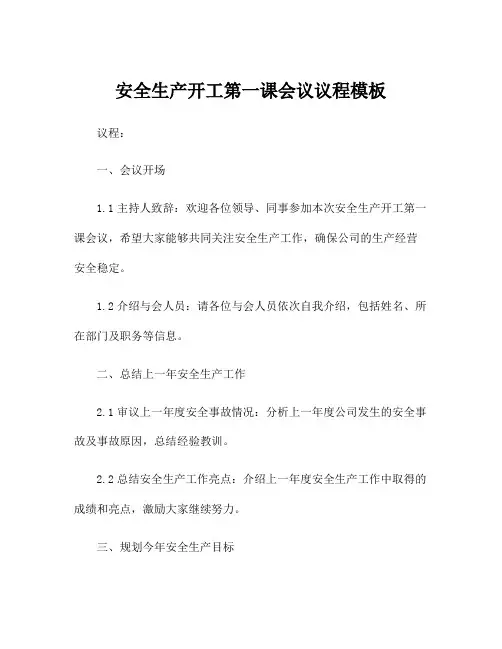 安全生产开工第一课会议议程模板

议程：

一、会议开场

1.1 主持人致辞：欢迎各位领导、同事参加本次安全生产开工第一课会议，希望大家能够共同关注安全生产工作，确保公司的生产经营安全稳定。

1.2 介绍与会人员：请各位与会人员依次自我介绍，包括姓名、所在部门及职务等信息。

二、总结上一年安全生产工作

2.1 审议上一年度安全事故情况：分析上一年度公司发生的安全事故及事故原因，总结经验教训。

2.2 总结安全生产工作亮点：介绍上一年度安全生产工作中取得的成绩和亮点，激励大家继续努力。

三、规划今年安全生产目标